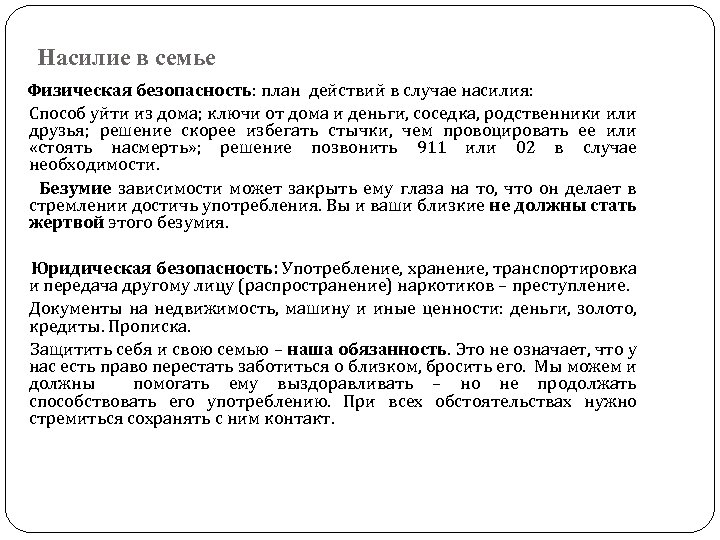 Насилие в семье

Физическая безопасность: план действий в случае насилия:

Способ уйти из дома; ключи от дома и деньги, соседка, родственники или друзья; решение скорее избегать стычки, чем провоцировать ее или «стоять насмерть»; решение позвонить 911 или 02 в случае необходимости.

Безумие зависимости может закрыть ему глаза на то, что он делает в стремлении достичь употребления. Вы и ваши близкие не должны стать жертвой этого безумия.

Юридическая безопасность: Употребление, хранение, транспортировка и передача другому лицу (распространение) наркотиков – преступление.

Документы на недвижимость, машину и иные ценности: деньги, золото, кредиты. Прописка.

Защитить себя и свою семью – наша обязанность. Это не означает, что у нас есть право перестать заботиться о близком, бросить его. Мы можем и должны помогать ему выздоравливать – но не продолжать способствовать его употреблению. При всех обстоятельствах нужно стремиться сохранять с ним контакт.